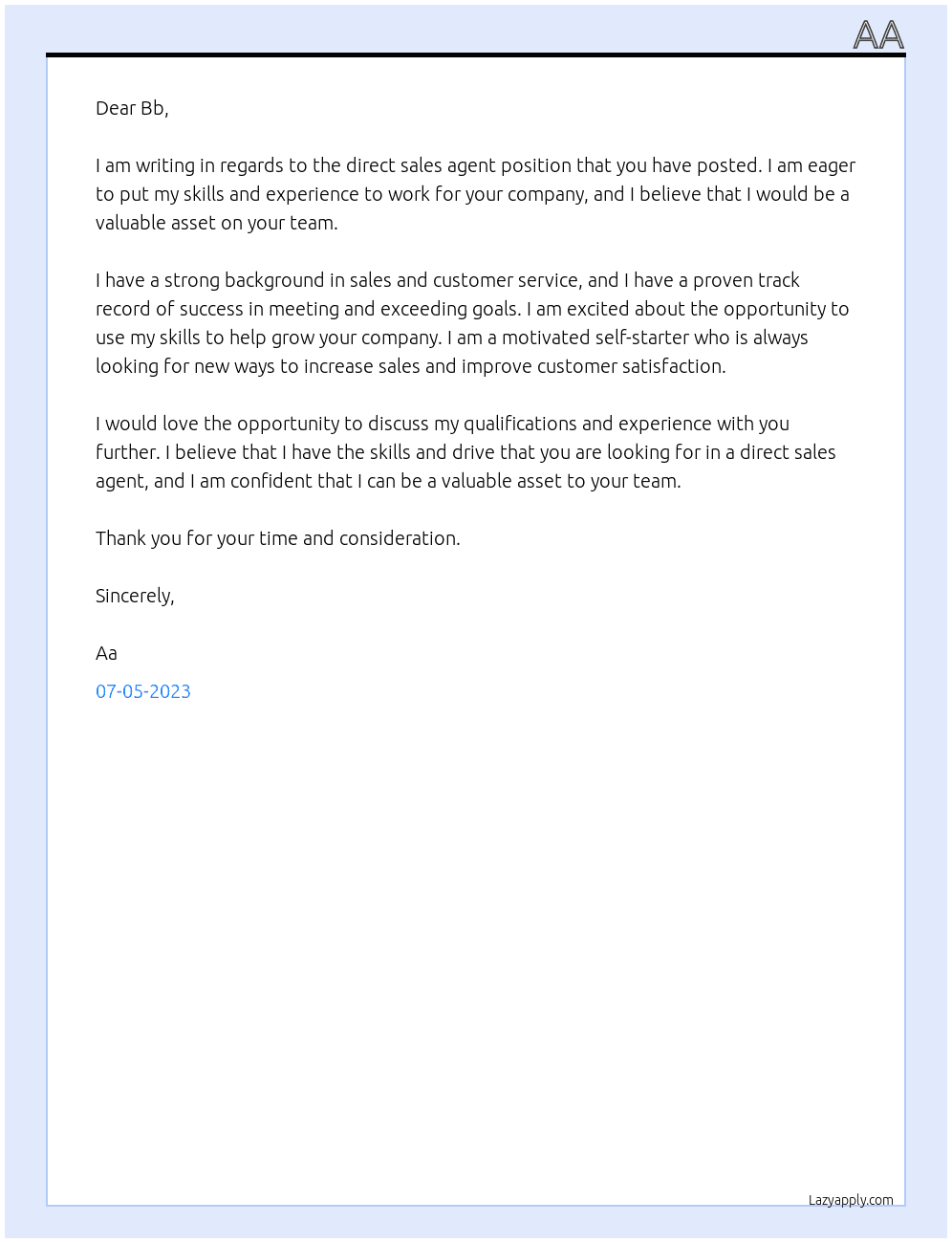 AA

Dear Bb,

I am writing in regards to the direct sales agent position that you have posted. I am eager to put my skills and experience to work for your company, and I believe that I would be a valuable asset on your team.

I have a strong background in sales and customer service, and I have a proven track record of success in meeting and exceeding goals. I am excited about the opportunity to use my skills to help grow your company. I am a motivated self-starter who is always looking for new ways to increase sales and improve customer satisfaction.

I would love the opportunity to discuss my qualifications and experience with you further. I believe that I have the skills and drive that you are looking for in a direct sales agent, and I am confident that I can be a valuable asset to your team.

Thank you for your time and consideration.

Sincerely,

Aa

07-05-2023

Lazyapply.com